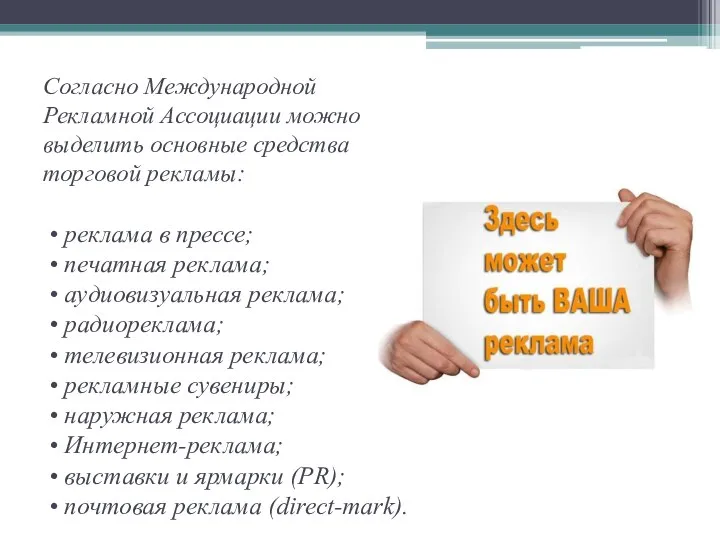 Согласно Международной Рекламной Ассоциации можно выделить основные средства торговой рекламы:

• реклама в прессе;
• печатная реклама;
• аудиовизуальная реклама;
• радиореклама;
• телевизионная реклама;
• рекламные сувениры;
• наружная реклама;
• Интернет-реклама;
• выставки и ярмарки (PR);
• почтовая реклама (direct-mark).

Здесь может быть ВАША реклама